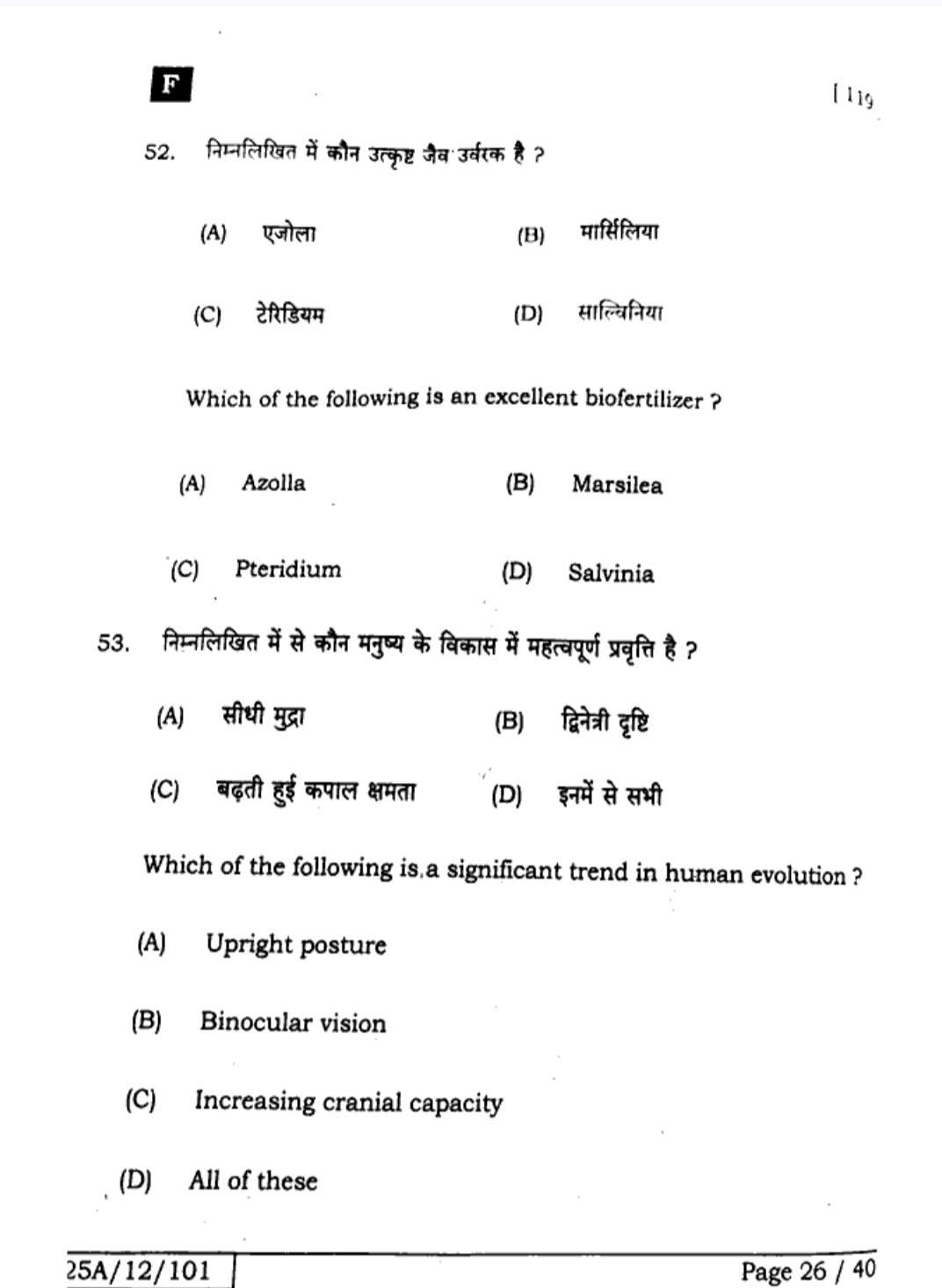 F

[ 119

52. निम्नलिखित में कौन उत्कृष्ट जैव उर्वरक है ?

(A) एजोला
(B) मार्सिलिया
(C) टेरिडियम
(D) साल्विनिया

Which of the following is an excellent biofertilizer ?

(A) Azolla
(B) Marsilea
(C) Pteridium
(D) Salvinia

53. निम्नलिखित में से कौन मनुष्य के विकास में महत्वपूर्ण प्रवृत्ति है ?

(A) सीधी मुद्रा
(B) द्विनेत्री दृष्टि
(C) बढ़ती हुई कपाल क्षमता
(D) इनमें से सभी

Which of the following is a significant trend in human evolution ?

(A) Upright posture

(B) Binocular vision

(C) Increasing cranial capacity

(D) All of these

25A/12/101

Page 26 / 40